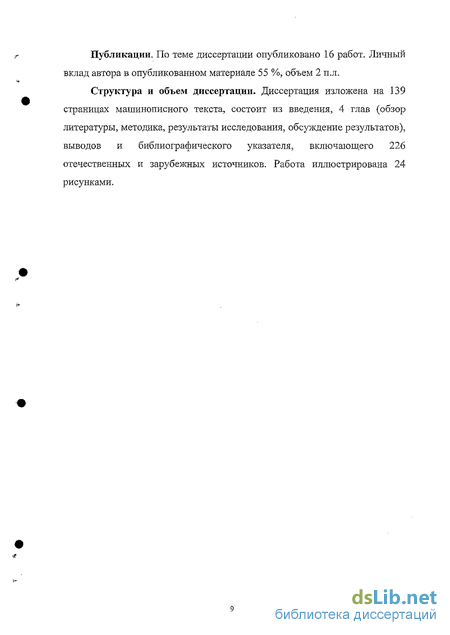 **Публикации**. По теме диссертации опубликовано 16 работ. Личный вклад автора в опубликованном материале 55 %, объем 2 п.л.

**Структура и объем диссертации.** Диссертация изложена на 139 страницах машинописного текста, состоит из введения, 4 глав (обзор литературы, методика, результаты исследования, обсуждение результатов), выводов и библиографического указателя, включающего 226 отечественных и зарубежных источников. Работа иллюстрирована 24 рисунками.

9

dsLib.net
библиотека диссертаций